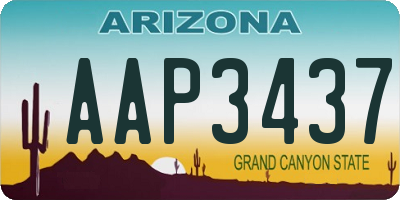 ARIZONA

AAP3437

GRAND CANYON STATE